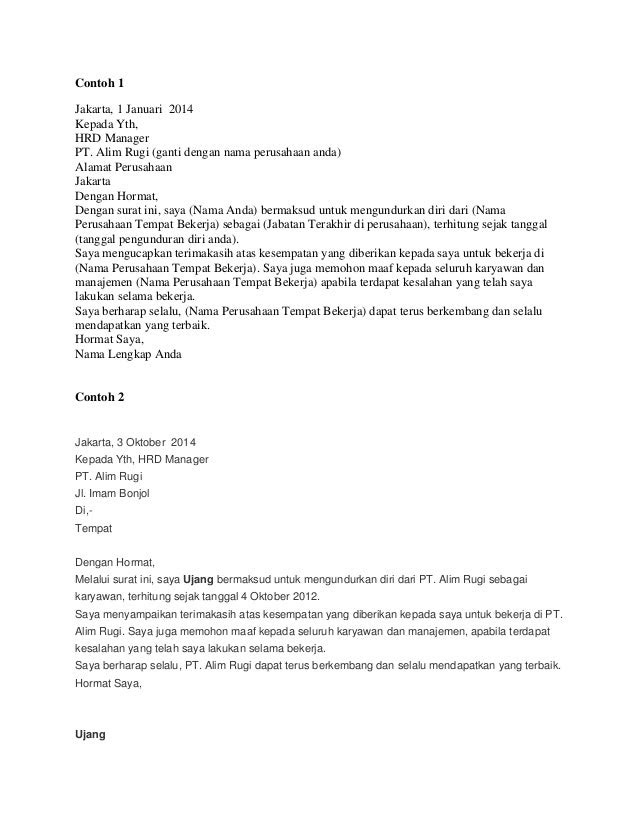 Contoh 1

Jakarta, 1 Januari 2014
Kepada Yth,
HRD Manager
PT. Alim Rugi (ganti dengan nama perusahaan anda)
Alamat Perusahaan
Jakarta
Dengan Hormat,
Dengan surat ini, saya (Nama Anda) bermaksud untuk mengundurkan diri dari (Nama Perusahaan Tempat Bekerja) sebagai (Jabatan Terakhir di perusahaan), terhitung sejak tanggal (tanggal pengunduran diri anda).
Saya mengucapkan terimakasih atas kesempatan yang diberikan kepada saya untuk bekerja di (Nama Perusahaan Tempat Bekerja). Saya juga memohon maaf kepada seluruh karyawan dan manajemen (Nama Perusahaan Tempat Bekerja) apabila terdapat kesalahan yang telah saya lakukan selama bekerja.
Saya berharap selalu, (Nama Perusahaan Tempat Bekerja) dapat terus berkembang dan selalu mendapatkan yang terbaik.
Hormat Saya,
Nama Lengkap Anda

Contoh 2

Jakarta, 3 Oktober 2014
Kepada Yth, HRD Manager
PT. Alim Rugi
Jl. Imam Bonjol
Di,-
Tempat

Dengan Hormat,
Melalui surat ini, saya Ujang bermaksud untuk mengundurkan diri dari PT. Alim Rugi sebagai karyawan, terhitung sejak tanggal 4 Oktober 2012.
Saya menyampaikan terimakasih atas kesempatan yang diberikan kepada saya untuk bekerja di PT. Alim Rugi. Saya juga memohon maaf kepada seluruh karyawan dan manajemen, apabila terdapat kesalahan yang telah saya lakukan selama bekerja.
Saya berharap selalu, PT. Alim Rugi dapat terus berkembang dan selalu mendapatkan yang terbaik.
Hormat Saya,

Ujang